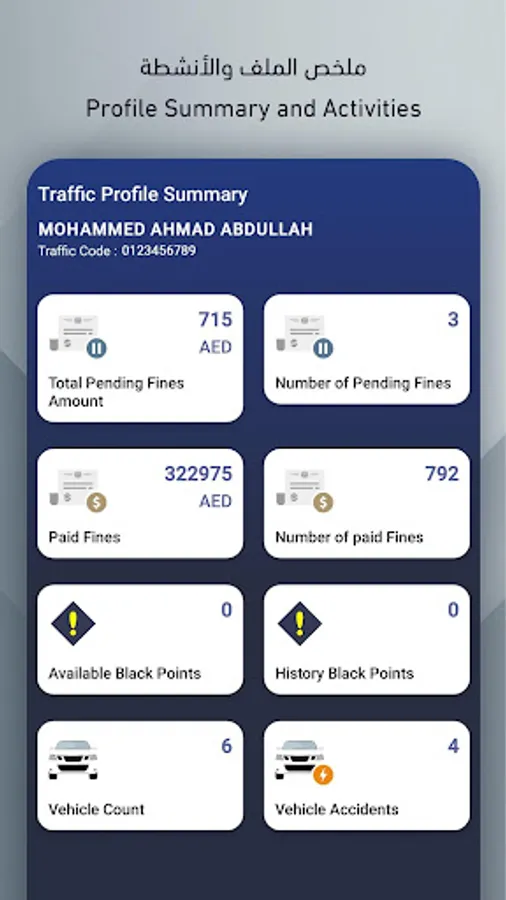 ملخص الملف والأنشطة
Profile Summary and Activities

Traffic Profile Summary
MOHAMMED AHMAD ABDULLAH
Traffic Code : 0123456789

715 AED
Total Pending Fines Amount

3
Number of Pending Fines

322975 AED
Paid Fines

792
Number of paid Fines

0
Available Black Points

0
History Black Points

6
Vehicle Count

4
Vehicle Accidents